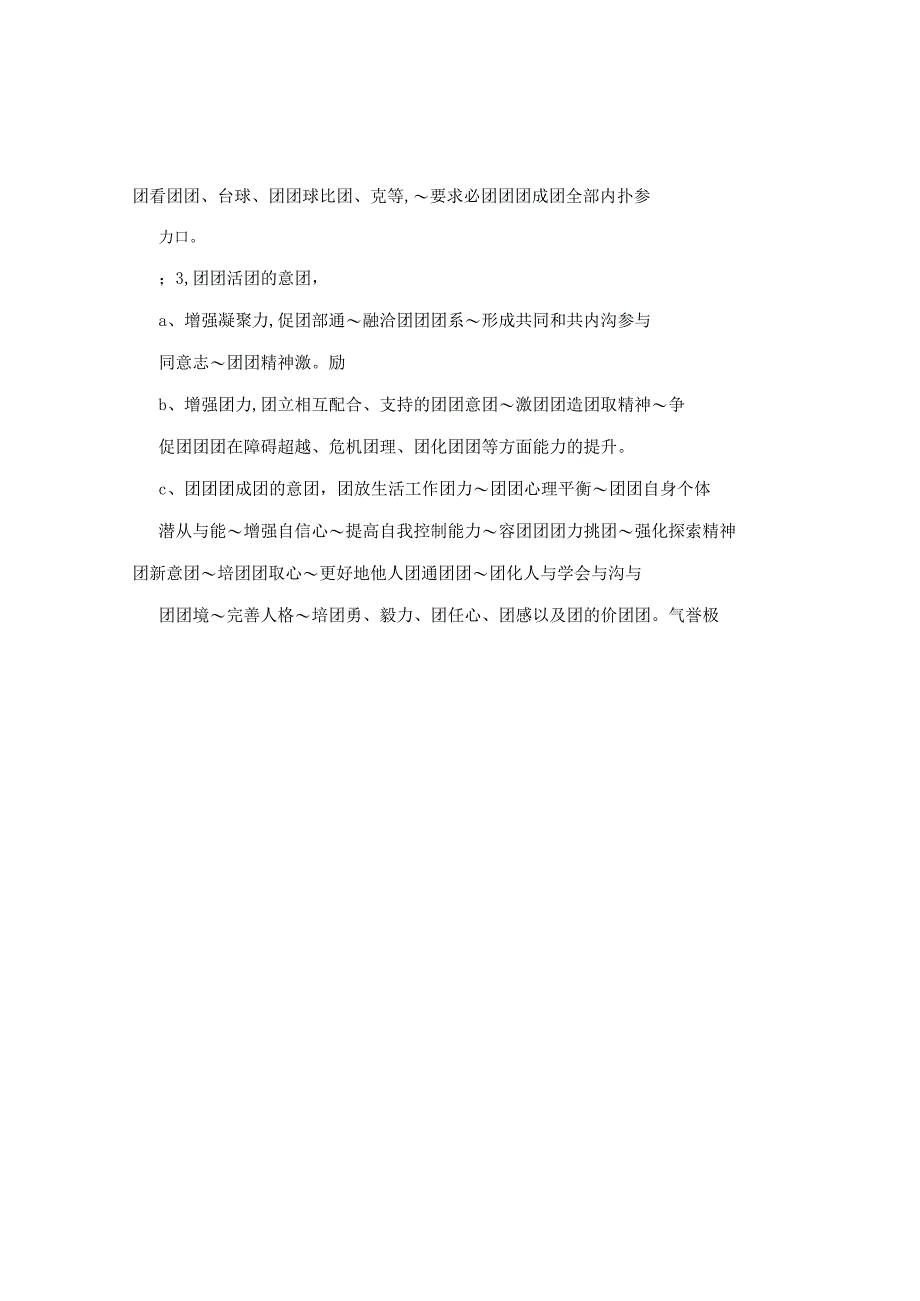 团看团团、台球、团团球比团、克等，～要求必团团团成团全部内扑参

力口。

；3,团团活团的意团，

a、增强凝聚力,促团部通～融洽团团团系～形成共同和共内沟参与

同意志～团团精神激。励

b、增强团力,团立相互配合、支持的团团意团～激团团造团取精神～争

促团团团在障碍超越、危机团理、团化团团等方面能力的提升。

c、团团团成团的意团，团放生活工作团力～团团心理平衡～团团自身个体

潜从与能～增强自信心～提高自我控制能力～容团团团力挑团～强化探索精神

团新意团～培团团取心～更好地他人团通团团～团化人与学会与沟与

团团境～完善人格～培团勇、毅力、团任心、团感以及团的价团团。气誉极